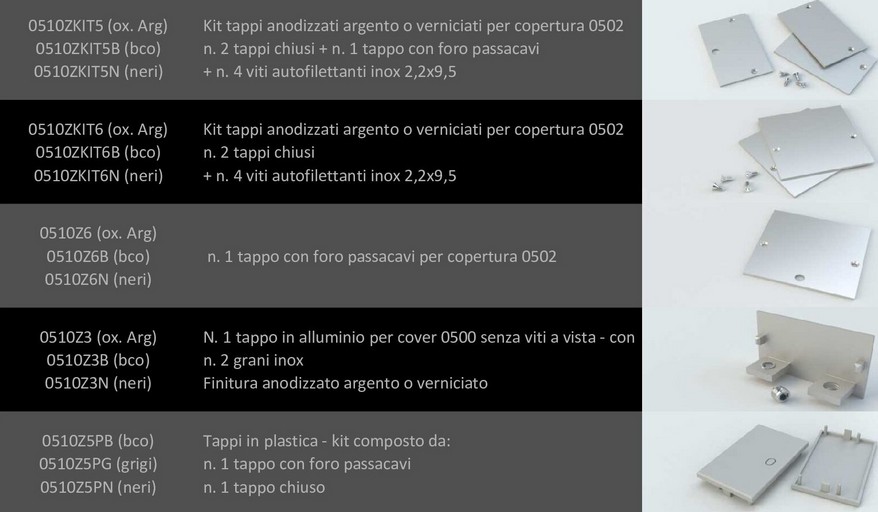 | | |
|---|---|
| 0510ZKIT5 (ox. Arg)<br>0510ZKIT5B (bco)<br>0510ZKIT5N (neri) | Kit tappi anodizzati argento o verniciati per copertura 0502<br>n. 2 tappi chiusi + n. 1 tappo con foro passacavi<br>+ n. 4 viti autofilettanti inox 2,2x9,5 |
| 0510ZKIT6 (ox. Arg)<br>0510ZKIT6B (bco)<br>0510ZKIT6N (neri) | Kit tappi anodizzati argento o verniciati per copertura 0502<br>n. 2 tappi chiusi<br>+ n. 4 viti autofilettanti inox 2,2x9,5 |
| 0510Z6 (ox. Arg)<br>0510Z6B (bco)<br>0510Z6N (neri) | n. 1 tappo con foro passacavi per copertura 0502 |
| 0510Z3 (ox. Arg)<br>0510Z3B (bco)<br>0510Z3N (neri) | N. 1 tappo in alluminio per cover 0500 senza viti a vista - con<br>n. 2 grani inox<br>Finitura anodizzato argento o verniciato |
| 0510Z5PB (bco)<br>0510Z5PG (grigi)<br>0510Z5PN (neri) | Tappi in plastica - kit composto da:<br>n. 1 tappo con foro passacavi<br>n. 1 tappo chiuso |